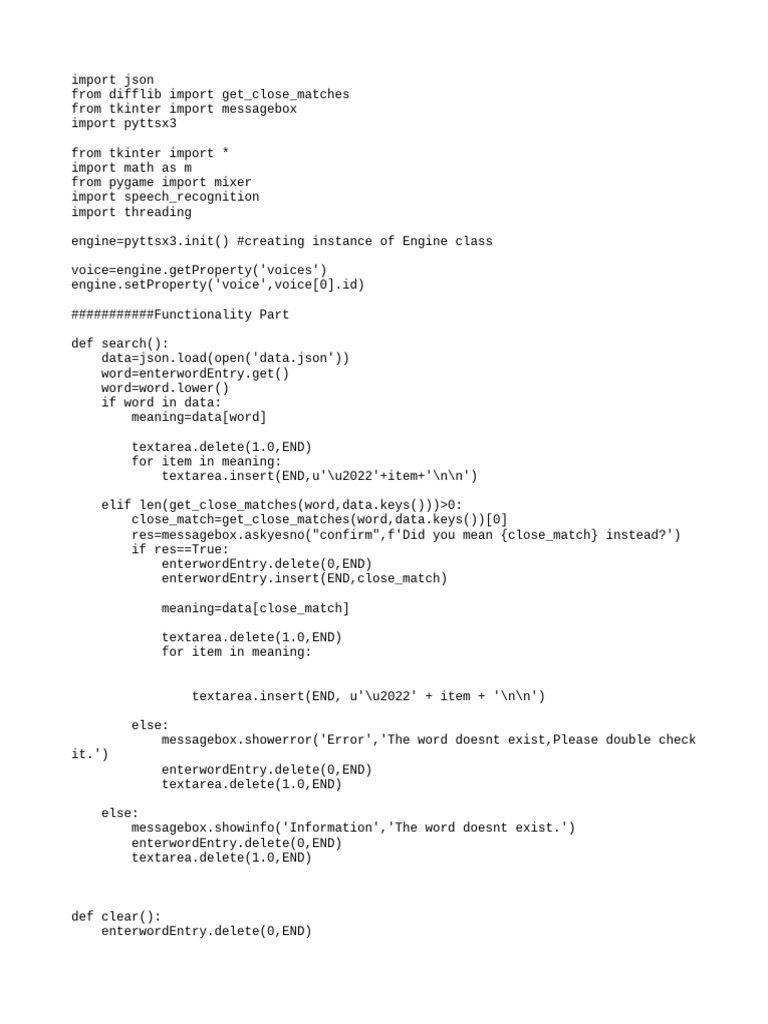 import json
from difflib import get_close_matches
from tkinter import messagebox
import pyttsx3

from tkinter import *
import math as m
from pygame import mixer
import speech_recognition
import threading

engine=pyttsx3.init() #creating instance of Engine class

voice=engine.getProperty('voices')
engine.setProperty('voice',voice[0].id)

###########Functionality Part

def search():
    data=json.load(open('data.json'))
    word=enterwordEntry.get()
    word=word.lower()
    if word in data:
        meaning=data[word]

        textarea.delete(1.0,END)
        for item in meaning:
            textarea.insert(END,u'\u2022'+item+'\n\n')

    elif len(get_close_matches(word,data.keys()))>0:
        close_match=get_close_matches(word,data.keys())[0]
        res=messagebox.askyesno("confirm",f'Did you mean {close_match} instead?')
        if res==True:
            enterwordEntry.delete(0,END)
            enterwordEntry.insert(END,close_match)

            meaning=data[close_match]

            textarea.delete(1.0,END)
            for item in meaning:


                textarea.insert(END, u'\u2022' + item + '\n\n')

        else:
            messagebox.showerror('Error','The word doesnt exist,Please double check it.')
            enterwordEntry.delete(0,END)
            textarea.delete(1.0,END)

    else:
        messagebox.showinfo('Information','The word doesnt exist.')
        enterwordEntry.delete(0,END)
        textarea.delete(1.0,END)



def clear():
    enterwordEntry.delete(0,END)